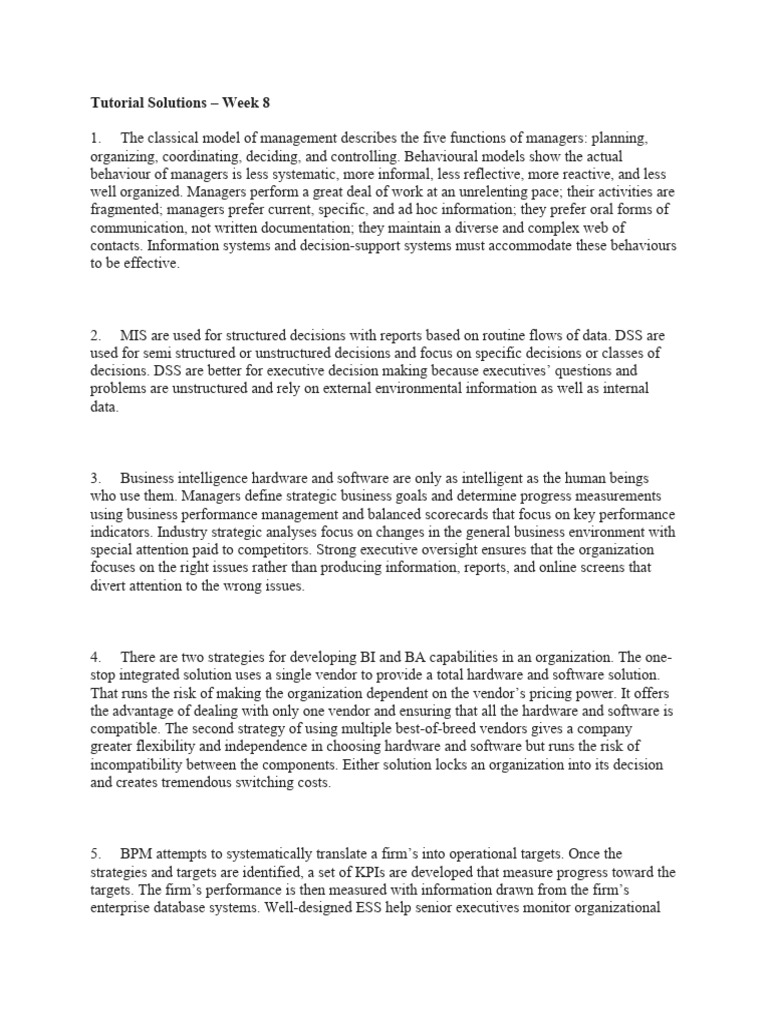 Tutorial Solutions – Week 8

1. The classical model of management describes the five functions of managers: planning, organizing, coordinating, deciding, and controlling. Behavioural models show the actual behaviour of managers is less systematic, more informal, less reflective, more reactive, and less well organized. Managers perform a great deal of work at an unrelenting pace; their activities are fragmented; managers prefer current, specific, and ad hoc information; they prefer oral forms of communication, not written documentation; they maintain a diverse and complex web of contacts. Information systems and decision-support systems must accommodate these behaviours to be effective.

2. MIS are used for structured decisions with reports based on routine flows of data. DSS are used for semi structured or unstructured decisions and focus on specific decisions or classes of decisions. DSS are better for executive decision making because executives' questions and problems are unstructured and rely on external environmental information as well as internal data.

3. Business intelligence hardware and software are only as intelligent as the human beings who use them. Managers define strategic business goals and determine progress measurements using business performance management and balanced scorecards that focus on key performance indicators. Industry strategic analyses focus on changes in the general business environment with special attention paid to competitors. Strong executive oversight ensures that the organization focuses on the right issues rather than producing information, reports, and online screens that divert attention to the wrong issues.

4. There are two strategies for developing BI and BA capabilities in an organization. The one-stop integrated solution uses a single vendor to provide a total hardware and software solution. That runs the risk of making the organization dependent on the vendor's pricing power. It offers the advantage of dealing with only one vendor and ensuring that all the hardware and software is compatible. The second strategy of using multiple best-of-breed vendors gives a company greater flexibility and independence in choosing hardware and software but runs the risk of incompatibility between the components. Either solution locks an organization into its decision and creates tremendous switching costs.

5. BPM attempts to systematically translate a firm's into operational targets. Once the strategies and targets are identified, a set of KPIs are developed that measure progress toward the targets. The firm's performance is then measured with information drawn from the firm's enterprise database systems. Well-designed ESS help senior executives monitor organizational